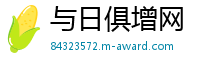 与日俱增网
84323572.m-award.com